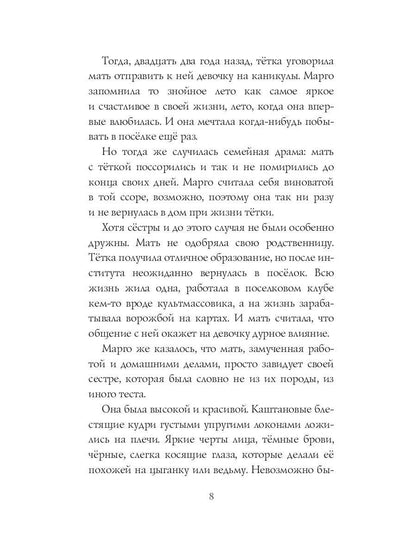 Тогда, двадцать два года назад, тётка уговорила мать отправить к ней девочку на каникулы. Марго запомнила то знойное лето как самое яркое и счастливое в своей жизни, лето, когда она впервые влюбилась. И она мечтала когда-нибудь побывать в посёлке ещё раз.

Но тогда же случилась семейная драма: мать с тёткой поссорились и так и не помирились до конца своих дней. Марго считала себя виноватой в той ссоре, возможно, поэтому она так ни разу и не вернулась в дом при жизни тётки.

Хотя сёстры и до этого случая не были особенно дружны. Мать не одобряла свою родственницу. Тётка получила отличное образование, но после института неожиданно вернулась в посёлок. Всю жизнь жила одна, работала в поселковом клубе кем-то вроде культмассовика, а на жизнь зарабатывала ворожбой на картах. И мать считала, что общение с ней окажет на девочку дурное влияние.

Марго же казалось, что мать, замученная работой и домашними делами, просто завидует своей сестре, которая была словно не из их породы, из иного теста.

Она была высокой и красивой. Каштановые блестящие кудри густыми упругими локонами ложились на плечи. Яркие черты лица, тёмные брови, чёрные, слегка косящие глаза, которые делали её похожей на цыганку или ведьму. Невозможно бы-

8